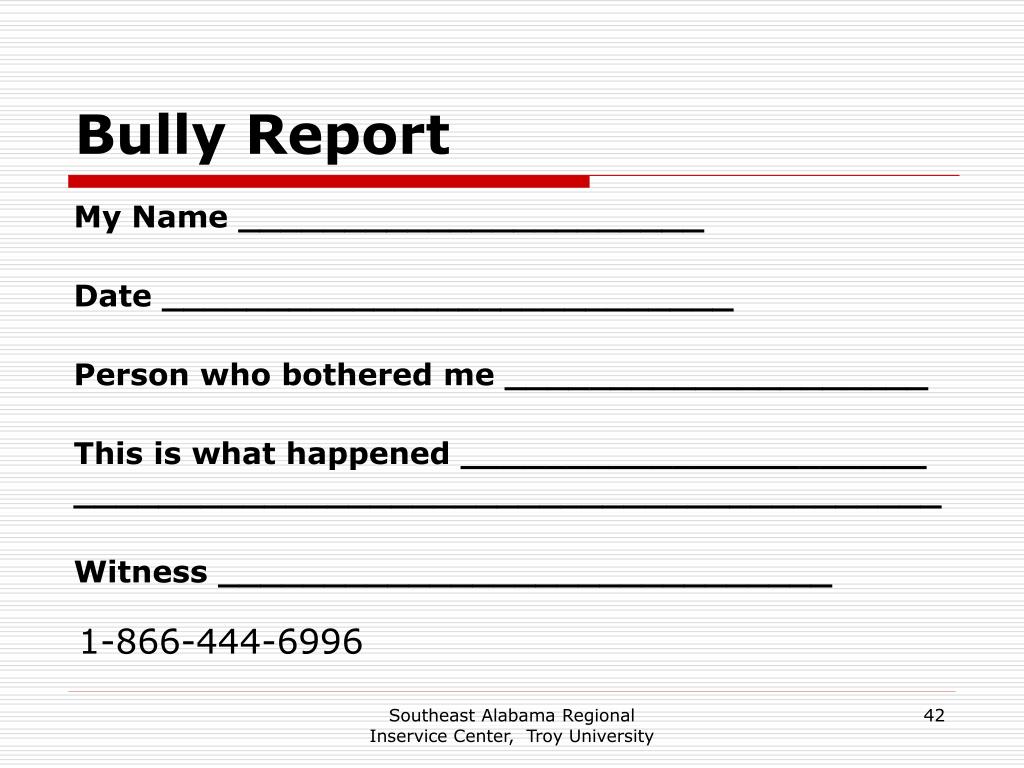 Bully Report

My Name ______________________

Date ___________________________

Person who bothered me ____________________

This is what happened ______________________
_________________________________________

Witness _____________________________

1-866-444-6996

Southeast Alabama Regional Inservice Center, Troy University

42